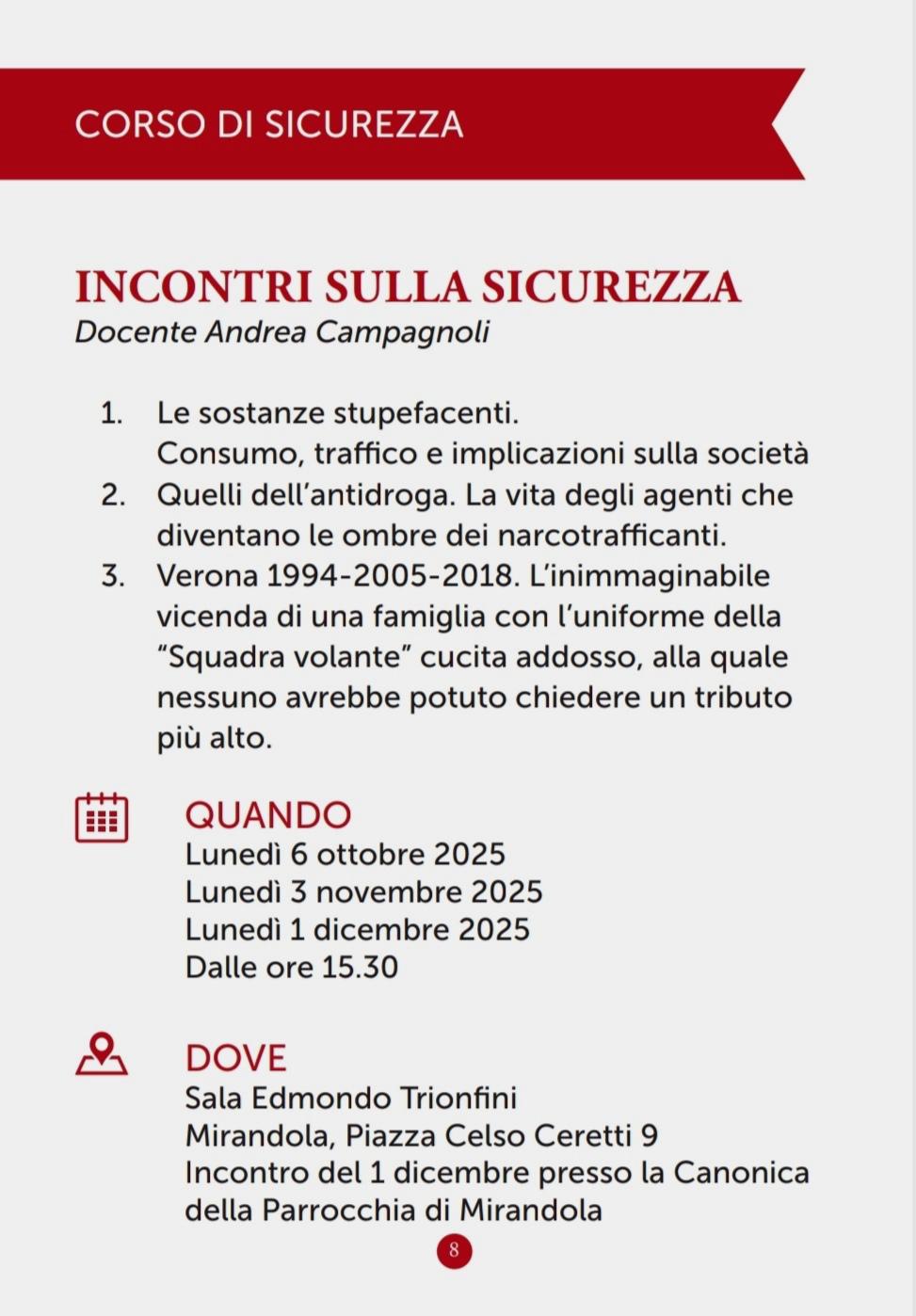 CORSO DI SICUREZZA

INCONTRI SULLA SICUREZZA
Docente Andrea Campagnoli

1. Le sostanze stupefacenti.
Consumo, traffico e implicazioni sulla società
2. Quelli dell'antidroga. La vita degli agenti che diventano le ombre dei narcotrafficanti.
3. Verona 1994-2005-2018. L'inimmaginabile vicenda di una famiglia con l'uniforme della "Squadra volante" cucita addosso, alla quale nessuno avrebbe potuto chiedere un tributo più alto.

QUANDO
Lunedì 6 ottobre 2025
Lunedì 3 novembre 2025
Lunedì 1 dicembre 2025
Dalle ore 15.30

DOVE
Sala Edmondo Trionfini
Mirandola, Piazza Celso Ceretti 9
Incontro del 1 dicembre presso la Canonica della Parrocchia di Mirandola

8